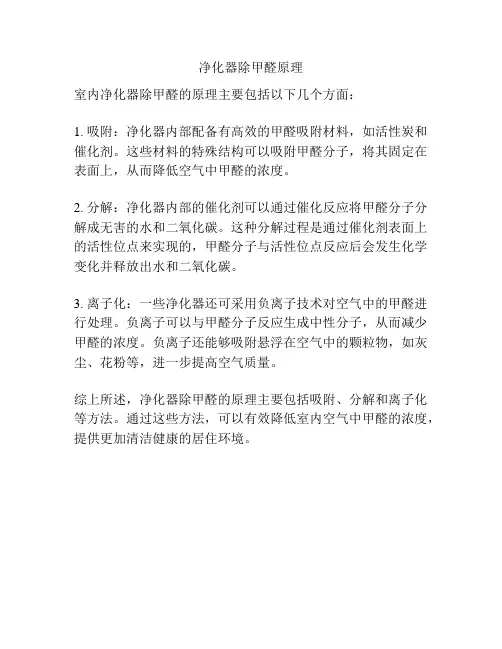 净化器除甲醛原理

室内净化器除甲醛的原理主要包括以下几个方面：

1. 吸附：净化器内部配备有高效的甲醛吸附材料，如活性炭和催化剂。这些材料的特殊结构可以吸附甲醛分子，将其固定在表面上，从而降低空气中甲醛的浓度。

2. 分解：净化器内部的催化剂可以通过催化反应将甲醛分子分解成无害的水和二氧化碳。这种分解过程是通过催化剂表面上的活性位点来实现的，甲醛分子与活性位点反应后会发生化学变化并释放出水和二氧化碳。

3. 离子化：一些净化器还可采用负离子技术对空气中的甲醛进行处理。负离子可以与甲醛分子反应生成中性分子，从而减少甲醛的浓度。负离子还能够吸附悬浮在空气中的颗粒物，如灰尘、花粉等，进一步提高空气质量。

综上所述，净化器除甲醛的原理主要包括吸附、分解和离子化等方法。通过这些方法，可以有效降低室内空气中甲醛的浓度，提供更加清洁健康的居住环境。